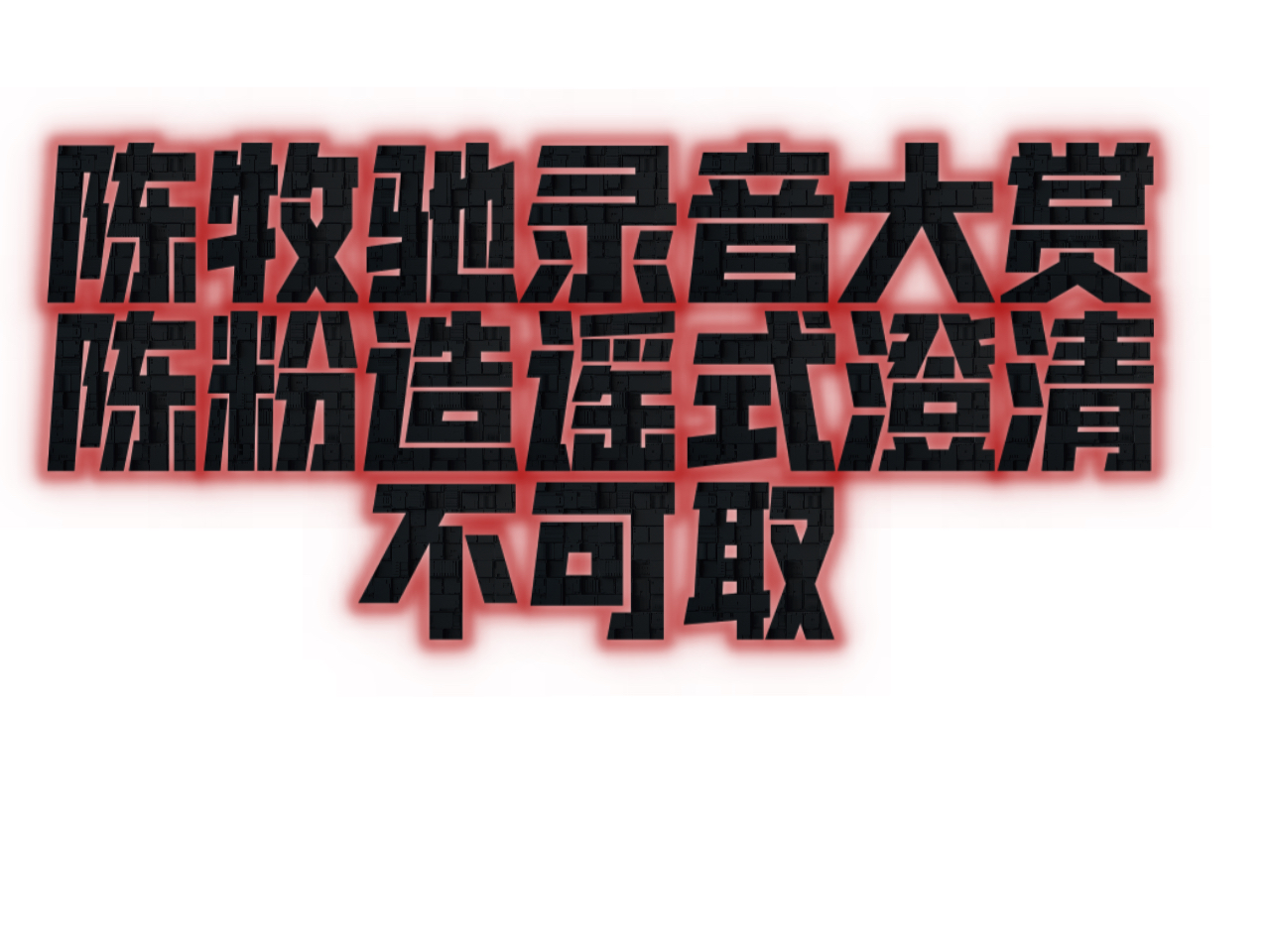 陈牧驰录音大赏
陈粉造谣式澄清
不可取